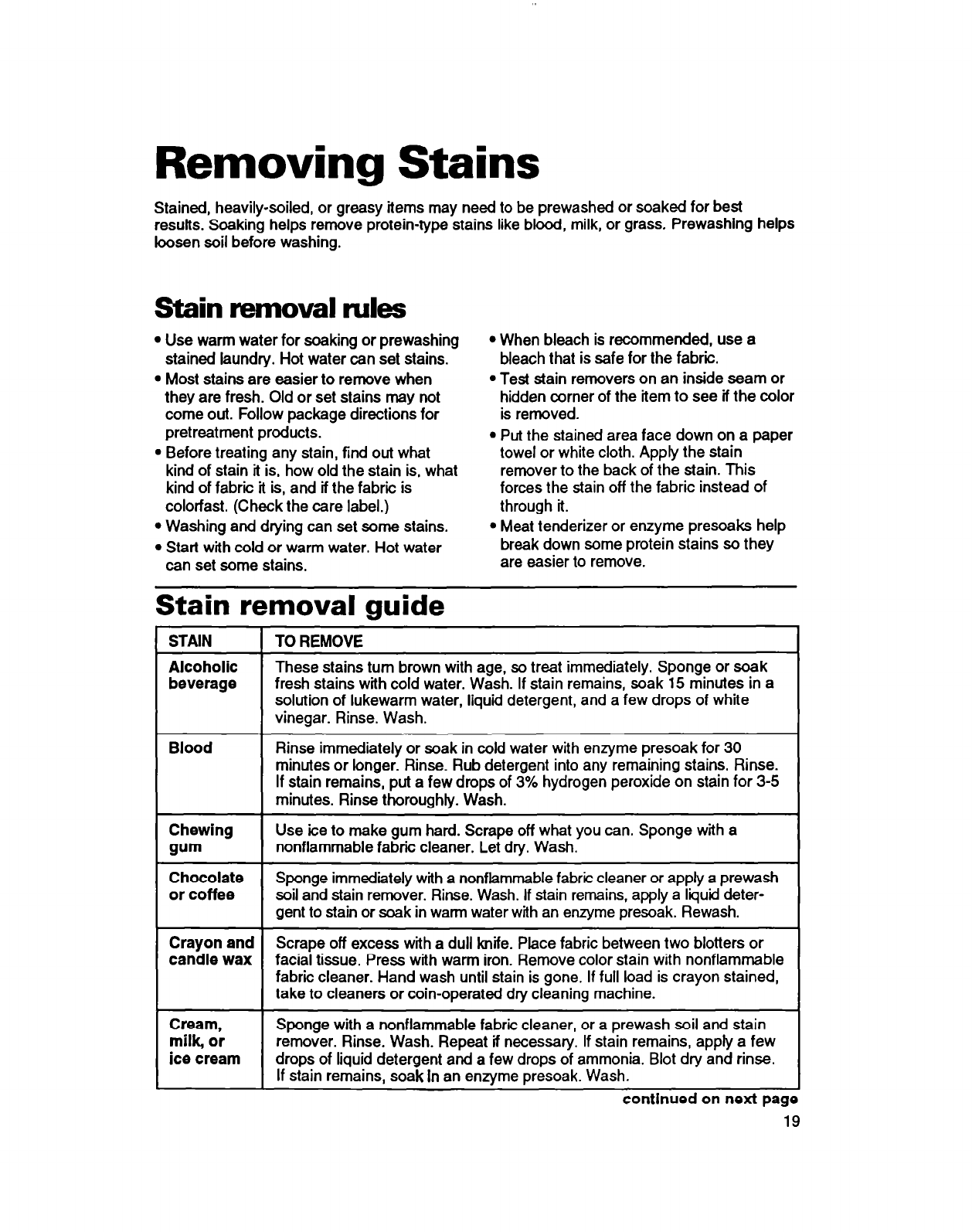 Removing Stains

Stained, heavily-soiled, or greasy items may need to be prewashed or soaked for best results. Soaking helps remove protein-type stains like blood, milk, or grass. Prewashing helps loosen soil before washing.

Stain removal rules

• Use warm water for soaking or prewashing stained laundry. Hot water can set stains.
• Most stains are easier to remove when they are fresh. Old or set stains may not come out. Follow package directions for pretreatment products.
• Before treating any stain, find out what kind of stain it is, how old the stain is, what kind of fabric it is, and if the fabric is colorfast. (Check the care label.)
• Washing and drying can set some stains.
• Start with cold or warm water. Hot water can set some stains.

• When bleach is recommended, use a bleach that is safe for the fabric.
• Test stain removers on an inside seam or hidden corner of the item to see if the color is removed.
• Put the stained area face down on a paper towel or white cloth. Apply the stain remover to the back of the stain. This forces the stain off the fabric instead of through it.
• Meat tenderizer or enzyme presoaks help break down some protein stains so they are easier to remove.

Stain removal guide

| STAIN | TO REMOVE |
|---|---|
| Alcoholic beverage | These stains turn brown with age, so treat immediately. Sponge or soak fresh stains with cold water. Wash. If stain remains, soak 15 minutes in a solution of lukewarm water, liquid detergent, and a few drops of white vinegar. Rinse. Wash. |
| Blood | Rinse immediately or soak in cold water with enzyme presoak for 30 minutes or longer. Rinse. Rub detergent into any remaining stains. Rinse. If stain remains, put a few drops of 3% hydrogen peroxide on stain for 3-5 minutes. Rinse thoroughly. Wash. |
| Chewing gum | Use ice to make gum hard. Scrape off what you can. Sponge with a nonflammable fabric cleaner. Let dry. Wash. |
| Chocolate or coffee | Sponge immediately with a nonflammable fabric cleaner or apply a prewash soil and stain remover. Rinse. Wash. If stain remains, apply a liquid detergent to stain or soak in warm water with an enzyme presoak. Rewash. |
| Crayon and candle wax | Scrape off excess with a dull knife. Place fabric between two blotters or facial tissue. Press with warm iron. Remove color stain with nonflammable fabric cleaner. Hand wash until stain is gone. If full load is crayon stained, take to cleaners or coin-operated dry cleaning machine. |
| Cream, milk, or ice cream | Sponge with a nonflammable fabric cleaner, or a prewash soil and stain remover. Rinse. Wash. Repeat if necessary. If stain remains, apply a few drops of liquid detergent and a few drops of ammonia. Blot dry and rinse. If stain remains, soak in an enzyme presoak. Wash. |

continued on next page
19